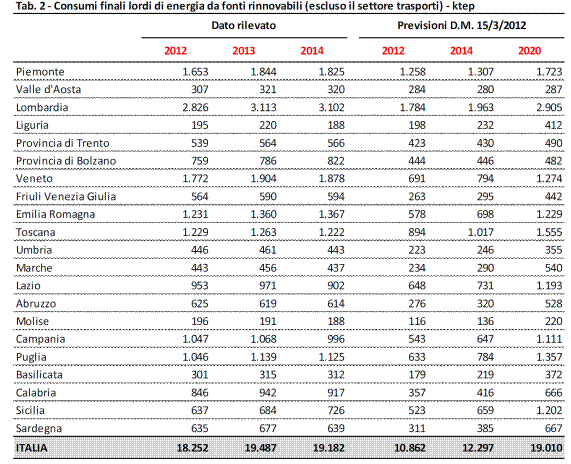 Tab. 2 - Consumi finali lordi di energia da fonti rinnovabili (escluso il settore trasporti) - ktep

| | Dato rilevato | | | Previsioni D.M. 15/3/2012 | | |
|---|---|---|---|---|---|---|
| | 2012 | 2013 | 2014 | 2012 | 2014 | 2020 |
| Piemonte | 1.653 | 1.844 | 1.825 | 1.258 | 1.307 | 1.723 |
| Valle d'Aosta | 307 | 321 | 320 | 284 | 280 | 287 |
| Lombardia | 2.826 | 3.113 | 3.102 | 1.784 | 1.963 | 2.905 |
| Liguria | 195 | 220 | 188 | 198 | 232 | 412 |
| Provincia di Trento | 539 | 564 | 566 | 423 | 430 | 490 |
| Provincia di Bolzano | 759 | 786 | 822 | 444 | 446 | 482 |
| Veneto | 1.772 | 1.904 | 1.878 | 691 | 794 | 1.274 |
| Friuli Venezia Giulia | 564 | 590 | 594 | 263 | 295 | 442 |
| Emilia Romagna | 1.231 | 1.360 | 1.367 | 578 | 698 | 1.229 |
| Toscana | 1.229 | 1.263 | 1.222 | 894 | 1.017 | 1.555 |
| Umbria | 446 | 461 | 443 | 223 | 246 | 355 |
| Marche | 443 | 456 | 437 | 234 | 290 | 540 |
| Lazio | 953 | 971 | 902 | 648 | 731 | 1.193 |
| Abruzzo | 625 | 619 | 614 | 276 | 320 | 528 |
| Molise | 196 | 191 | 188 | 116 | 136 | 220 |
| Campania | 1.047 | 1.068 | 996 | 543 | 647 | 1.111 |
| Puglia | 1.046 | 1.139 | 1.125 | 633 | 784 | 1.357 |
| Basilicata | 301 | 315 | 312 | 179 | 219 | 372 |
| Calabria | 846 | 942 | 917 | 357 | 416 | 666 |
| Sicilia | 637 | 684 | 726 | 523 | 659 | 1.202 |
| Sardegna | 635 | 677 | 639 | 311 | 385 | 667 |
| ITALIA | 18.252 | 19.487 | 19.182 | 10.862 | 12.297 | 19.010 |